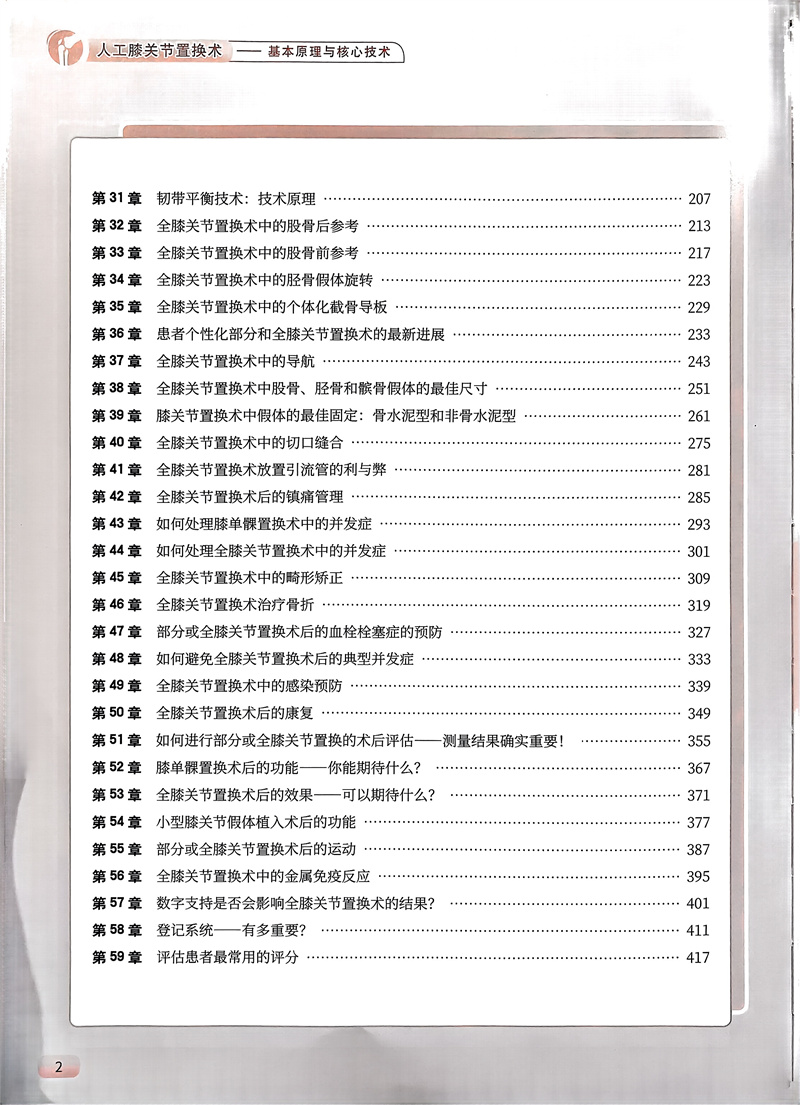 人工膝关节置换术 —— 基本原理与核心技术

第 31 章　韧带平衡技术：技术原理 …… 207
第 32 章　全膝关节置换术中的股骨后参考 …… 213
第 33 章　全膝关节置换术中的股骨前参考 …… 217
第 34 章　全膝关节置换术中的胫骨假体旋转 …… 223
第 35 章　全膝关节置换术中的个体化截骨导板 …… 229
第 36 章　患者个性化部分和全膝关节置换术的最新进展 …… 233
第 37 章　全膝关节置换术中的导航 …… 243
第 38 章　全膝关节置换术中股骨、胫骨和髌骨假体的最佳尺寸 …… 251
第 39 章　膝关节置换术中假体的最佳固定：骨水泥型和非骨水泥型 …… 261
第 40 章　全膝关节置换术中的切口缝合 …… 275
第 41 章　全膝关节置换术放置引流管的利与弊 …… 281
第 42 章　全膝关节置换术后的镇痛管理 …… 285
第 43 章　如何处理膝单髁置换术中的并发症 …… 293
第 44 章　如何处理全膝关节置换术中的并发症 …… 301
第 45 章　全膝关节置换术中的畸形矫正 …… 309
第 46 章　全膝关节置换术治疗骨折 …… 319
第 47 章　部分或全膝关节置换术后的血栓栓塞症的预防 …… 327
第 48 章　如何避免全膝关节置换术后的典型并发症 …… 333
第 49 章　全膝关节置换术中的感染预防 …… 339
第 50 章　全膝关节置换术后的康复 …… 349
第 51 章　如何进行部分或全膝关节置换的术后评估——测量结果确实重要！ …… 355
第 52 章　膝单髁置换术后的功能——你能期待什么？ …… 367
第 53 章　全膝关节置换术后的效果——可以期待什么？ …… 371
第 54 章　小型膝关节假体植入术后的功能 …… 377
第 55 章　部分或全膝关节置换术后的运动 …… 387
第 56 章　全膝关节置换术中的金属免疫反应 …… 395
第 57 章　数字支持是否会影响全膝关节置换术的结果？ …… 401
第 58 章　登记系统——有多重要？ …… 411
第 59 章　评估患者最常用的评分 …… 417

2